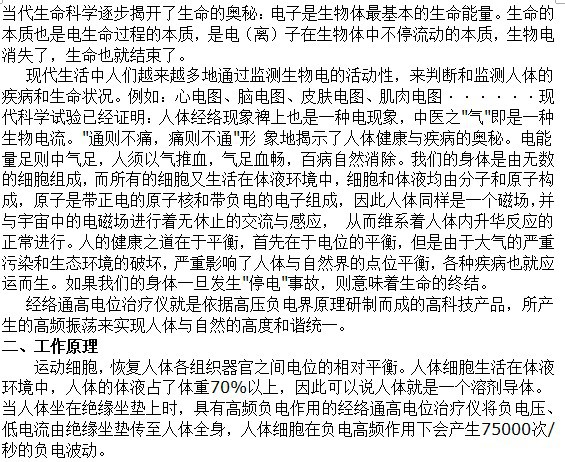 当代生命科学逐步揭开了生命的奥秘：电子是生物体最基本的生命能量。生命的本质也是电生命过程的本质，是电（离）子在生物体中不停流动的本质，生物电消失了，生命也就结束了。

现代生活中人们越来越多地通过监测生物电的活动性，来判断和监测人体的疾病和生命状况。例如：心电图、脑电图、皮肤电图、肌肉电图······现代科学试验已经证明：人体经络现象禅上也是一种电现象，中医之"气"即是一种生物电流。"通则不痛，痛则不通"形 象地揭示了人体健康与疾病的奥秘。电能量足则中气足，人须以气推血，气足血畅，百病自然消除。我们的身体是由无数的细胞组成，而所有的细胞又生活在体液环境中，细胞和体液均由分子和原子构成，原子是带正电的原子核和带负电的电子组成，因此人体同样是一个磁场，并与宇宙中的电磁场进行着无休止的交流与感应， 从而维系着人体内升华反应的正常进行。人的健康之道在于平衡，首先在于电位的平衡，但是由于大气的严重污染和生态环境的破坏，严重影响了人体与自然界的点位平衡，各种疾病也就应运而生。如果我们的身体一旦发生"停电"事故，则意味着生命的终结。

经络通高电位治疗仪就是依据高压负电界原理研制而成的高科技产品，所产生的高频振荡来实现人体与自然的高度和谐统一。

二、工作原理

运动细胞，恢复人体各组织器官之间电位的相对平衡。人体细胞生活在体液环境中，人体的体液占了体重70%以上，因此可以说人体就是一个溶剂导体。当人体坐在绝缘坐垫上时，具有高频负电作用的经络通高电位治疗仪将负电压、低电流由绝缘坐垫传至人体全身，人体细胞在负电高频作用下会产生75000次/秒的负电波动。